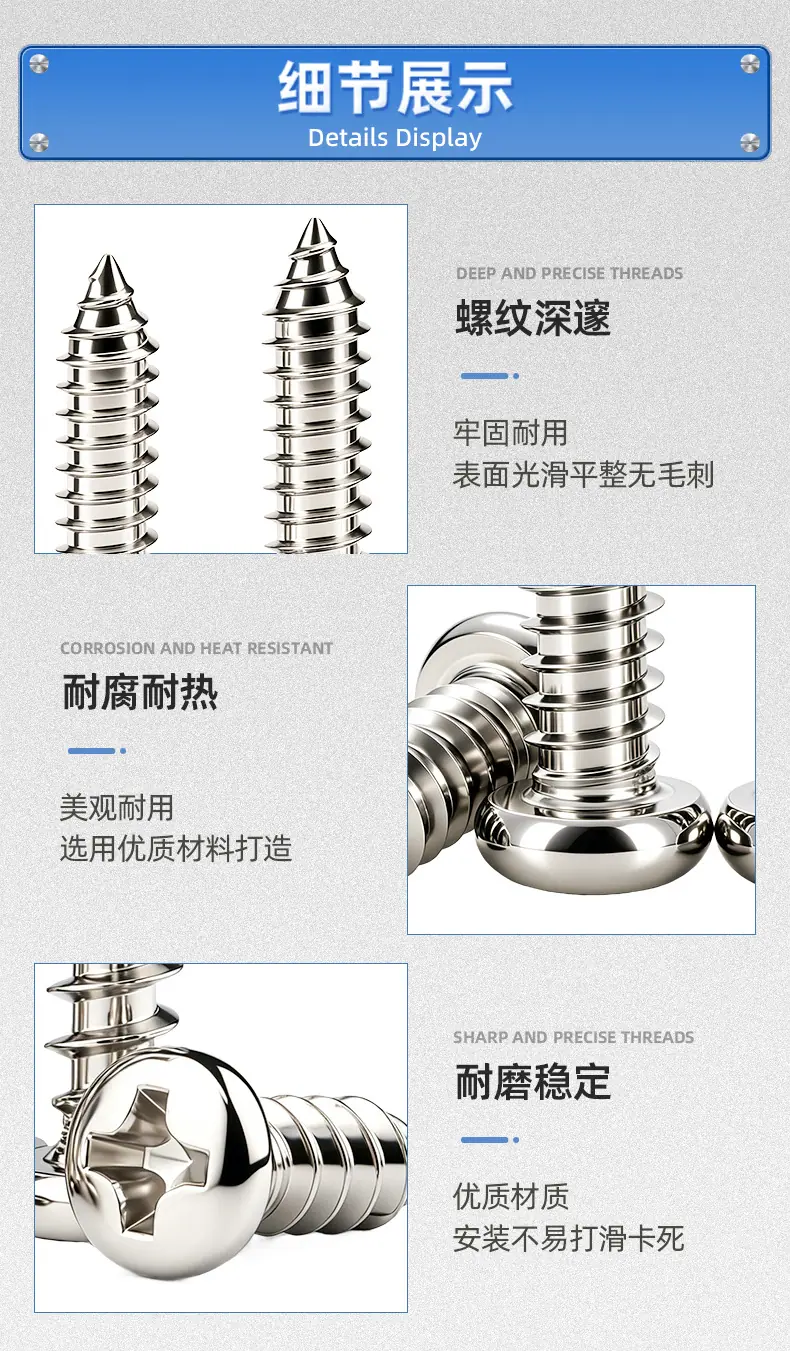 细节展示
Details Display

DEEP AND PRECISE THREADS
螺纹深邃

牢固耐用
表面光滑平整无毛刺

CORROSION AND HEAT RESISTANT
耐腐耐热

美观耐用
选用优质材料打造

SHARP AND PRECISE THREADS
耐磨稳定

优质材质
安装不易打滑卡死